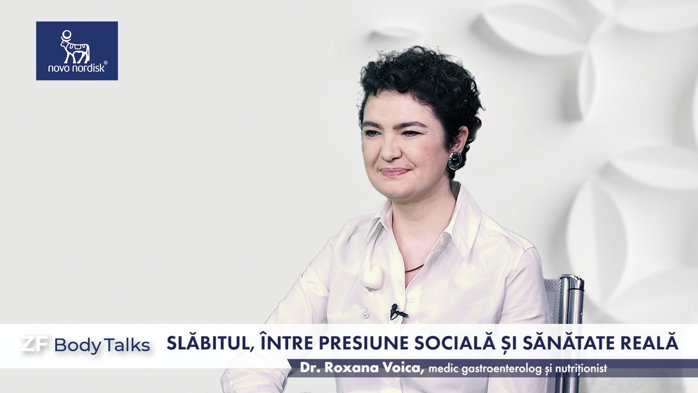 novo nordisk®

ZF Body Talks

SLĂBITUL, ÎNTRE PRESIUNE SOCIALĂ ȘI SĂNĂTATE REALĂ

Dr. Roxana Voica, medic gastroenterolog și nutriționist